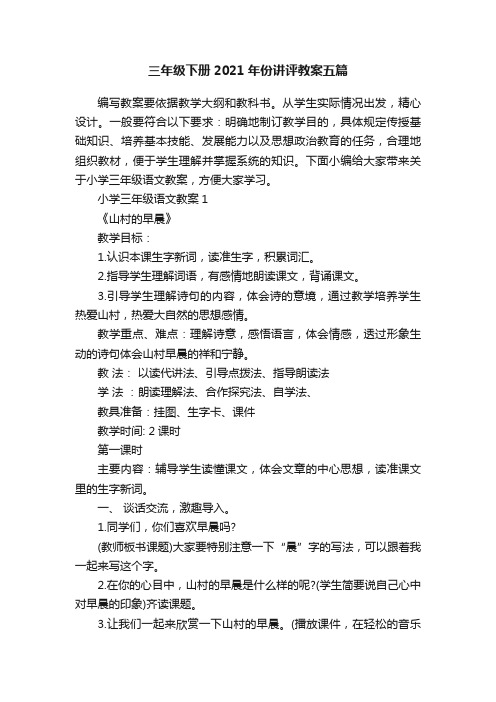 三年级下册 2021 年份讲评教案五篇

编写教案要依据教学大纲和教科书。从学生实际情况出发，精心设计。一般要符合以下要求：明确地制订教学目的，具体规定传授基础知识、培养基本技能、发展能力以及思想政治教育的任务，合理地组织教材，便于学生理解并掌握系统的知识。下面小编给大家带来关于小学三年级语文教案，方便大家学习。

小学三年级语文教案 1

《山村的早晨》

教学目标：

1.认识本课生字新词，读准生字，积累词汇。

2.指导学生理解词语，有感情地朗读课文，背诵课文。

3.引导学生理解诗句的内容，体会诗的意境，通过教学培养学生热爱山村，热爱大自然的思想感情。

教学重点、难点：理解诗意，感悟语言，体会情感，透过形象生动的诗句体会山村早晨的祥和宁静。

教 法： 以读代讲法、引导点拨法、指导朗读法

学 法 ：朗读理解法、合作探究法、自学法、

教具准备：挂图、生字卡、课件

教学时间: 2 课时

第一课时

主要内容：辅导学生读懂课文，体会文章的中心思想，读准课文里的生字新词。

一、 谈话交流，激趣导入。

1.同学们，你们喜欢早晨吗?

(教师板书课题)大家要特别注意一下“晨”字的写法，可以跟着我一起来写这个字。

2.在你的心目中，山村的早晨是什么样的呢?(学生简要说自己心中对早晨的印象)齐读课题。

3.让我们一起来欣赏一下山村的早晨。(播放课件，在轻松的音乐